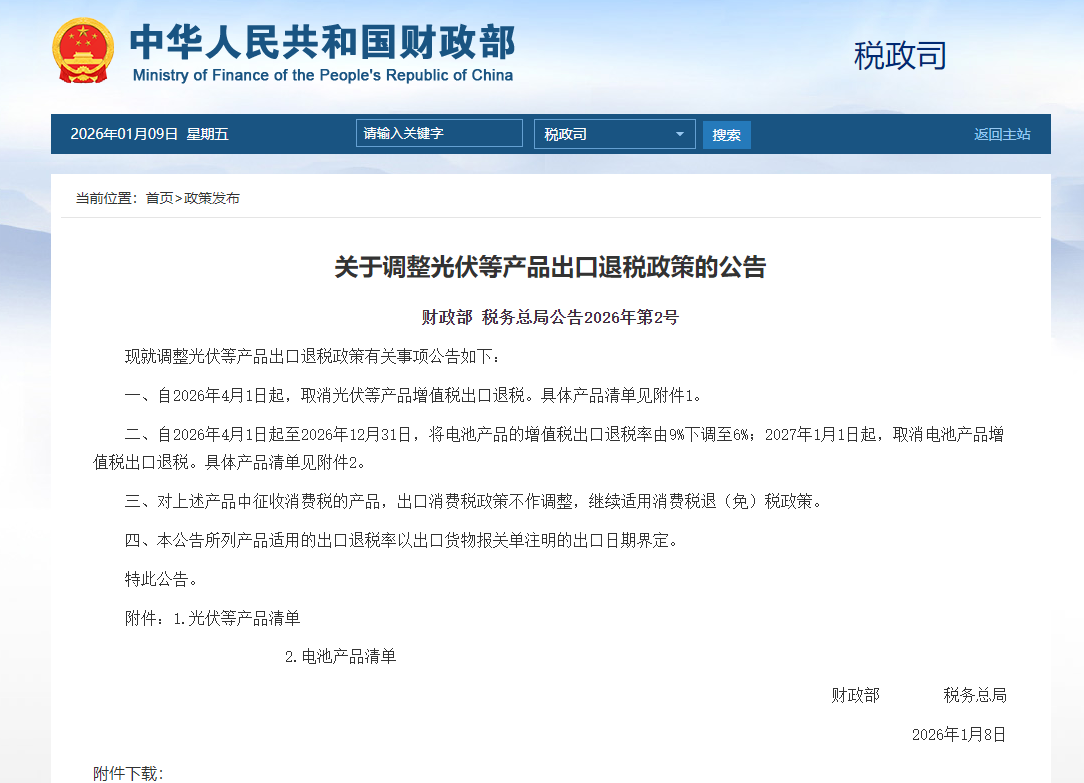 中华人民共和国财政部
Ministry of Finance of the People's Republic of China

税政司

2026年01月09日 星期五

请输入关键字

税政司

搜索

返回主站

当前位置：首页>政策发布

关于调整光伏等产品出口退税政策的公告

财政部 税务总局公告2026年第2号

现就调整光伏等产品出口退税政策有关事项公告如下：

一、自2026年4月1日起，取消光伏等产品增值税出口退税。具体产品清单见附件1。

二、自2026年4月1日起至2026年12月31日，将电池产品的增值税出口退税率由9%下调至6%；2027年1月1日起，取消电池产品增值税出口退税。具体产品清单见附件2。

三、对上述产品中征收消费税的产品，出口消费税政策不作调整，继续适用消费税退（免）税政策。

四、本公告所列产品适用的出口退税率以出口货物报关单注明的出口日期界定。

特此公告。

附件：1.光伏等产品清单

2.电池产品清单

财政部　　税务总局

2026年1月8日

附件下载：